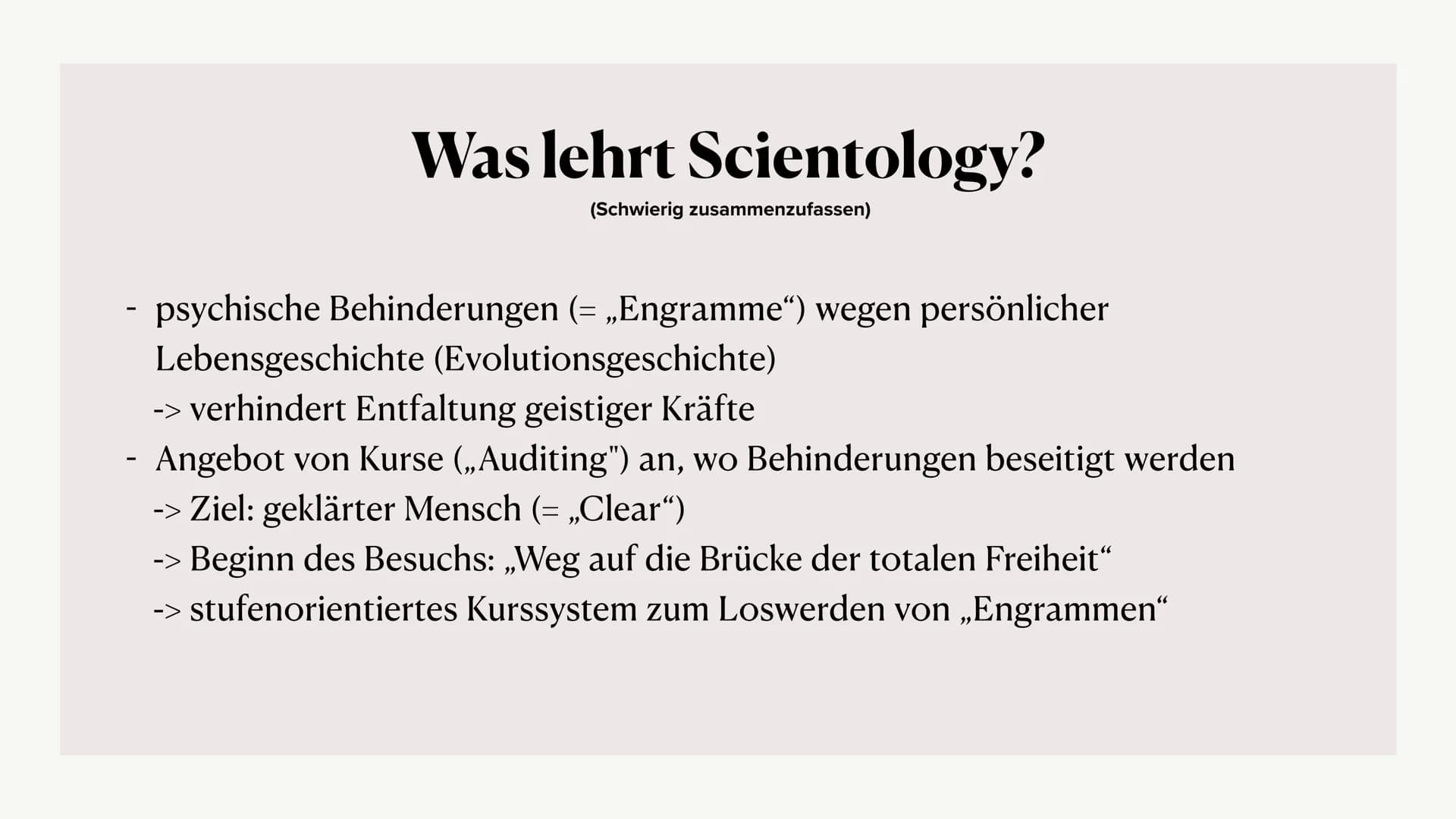 Was lehrt Scientology?
(Schwierig zusammenzufassen)

- psychische Behinderungen (= „Engramme“) wegen persönlicher Lebensgeschichte (Evolutionsgeschichte)
-> verhindert Entfaltung geistiger Kräfte
- Angebot von Kurse („Auditing") an, wo Behinderungen beseitigt werden
-> Ziel: geklärter Mensch (= „Clear“)
-> Beginn des Besuchs: „Weg auf die Brücke der totalen Freiheit“
-> stufenorientiertes Kurssystem zum Loswerden von „Engrammen“